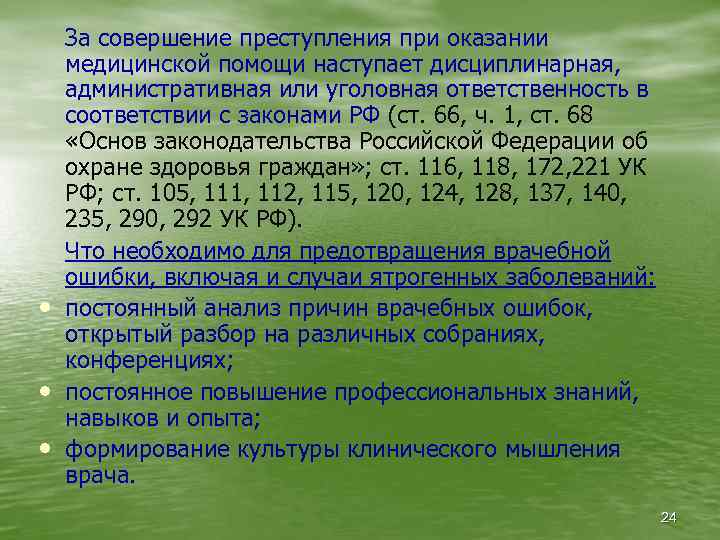 За совершение преступления при оказании медицинской помощи наступает дисциплинарная, административная или уголовная ответственность в соответствии с законами РФ (ст. 66, ч. 1, ст. 68 «Основ законодательства Российской Федерации об охране здоровья граждан»; ст. 116, 118, 172,221 УК РФ; ст. 105, 111, 112, 115, 120, 124, 128, 137, 140, 235, 290, 292 УК РФ).

Что необходимо для предотвращения врачебной ошибки, включая и случаи ятрогенных заболеваний:

• постоянный анализ причин врачебных ошибок, открытый разбор на различных собраниях, конференциях;
• постоянное повышение профессиональных знаний, навыков и опыта;
• формирование культуры клинического мышления врача.

24